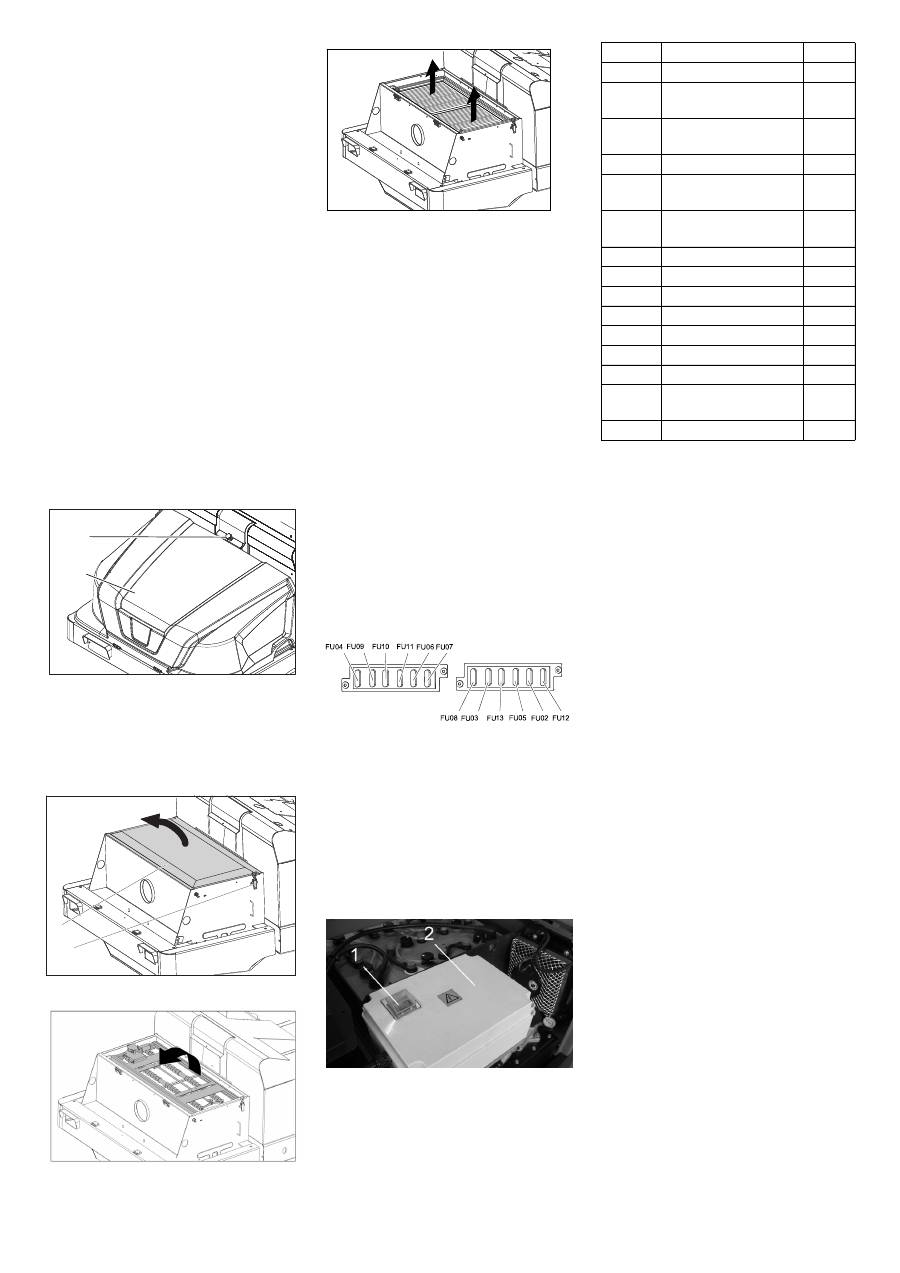 FU04 FU09 FU10 FU11 FU06 FU07

FU08 FU03 FU13 FU05 FU02 FU12

1

2